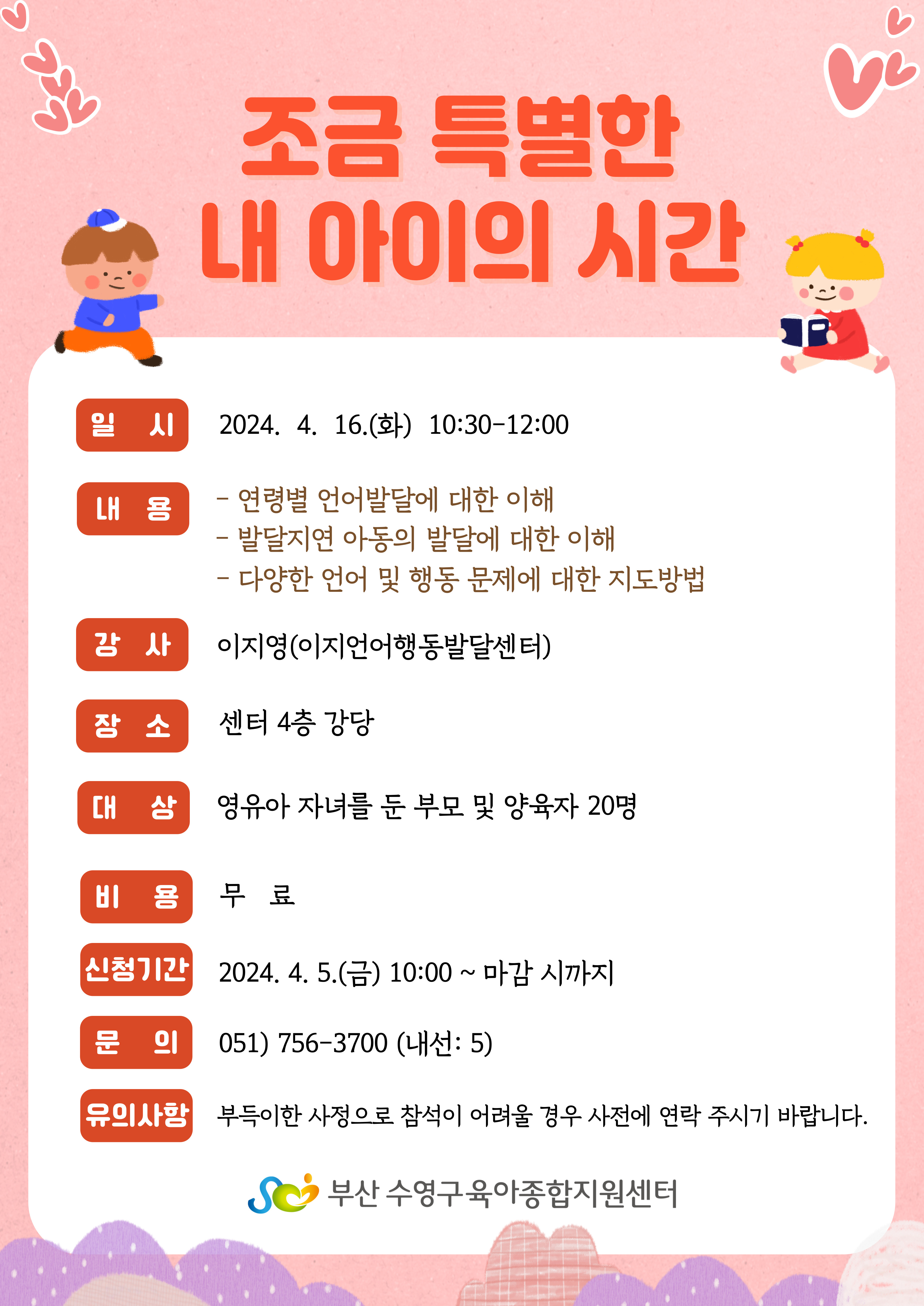 조금 특별한
내 아이의 시간

일 시
2024. 4. 16.(화) 10:30-12:00

내 용
- 연령별 언어발달에 대한 이해
- 발달지연 아동의 발달에 대한 이해
- 다양한 언어 및 행동 문제에 대한 지도방법

강 사
이지영(이지언어행동발달센터)

장 소
센터 4층 강당

대 상
영유아 자녀를 둔 부모 및 양육자 20명

비 용
무 료

신청기간
2024. 4. 5.(금) 10:00 ~ 마감 시까지

문 의
051) 756-3700 (내선: 5)

유의사항
부득이한 사정으로 참석이 어려울 경우 사전에 연락 주시기 바랍니다.

부산 수영구육아종합지원센터